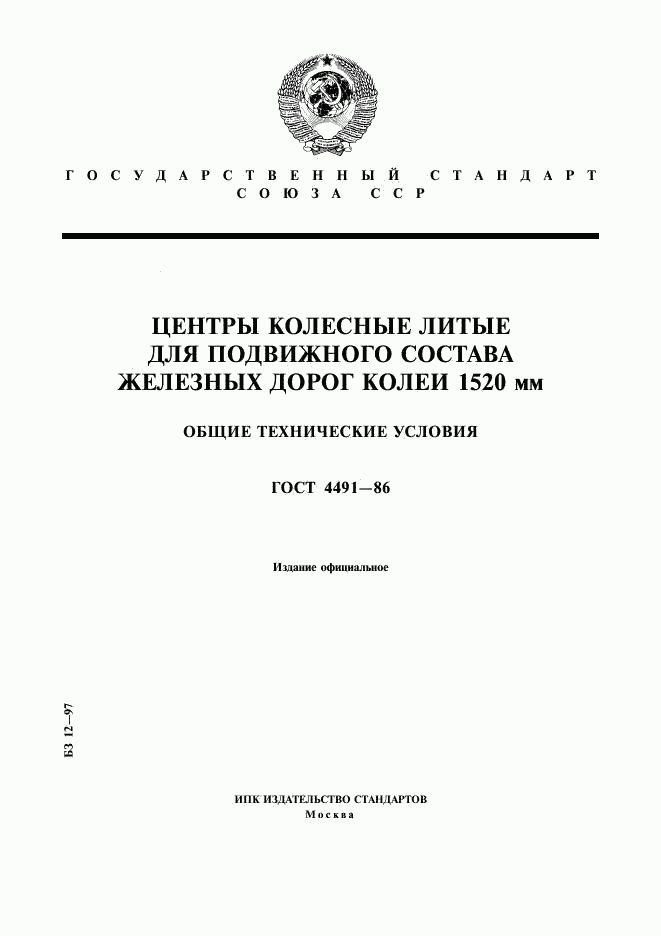 ГОСУДАРСТВЕННЫЙ СТАНДАРТ
СОЮЗА ССР

ЦЕНТРЫ КОЛЕСНЫЕ ЛИТЫЕ
ДЛЯ ПОДВИЖНОГО СОСТАВА
ЖЕЛЕЗНЫХ ДОРОГ КОЛЕИ 1520 мм

ОБЩИЕ ТЕХНИЧЕСКИЕ УСЛОВИЯ

ГОСТ 4491—86

Издание официальное

БЗ 12—97

ИПК ИЗДАТЕЛЬСТВО СТАНДАРТОВ
Москва